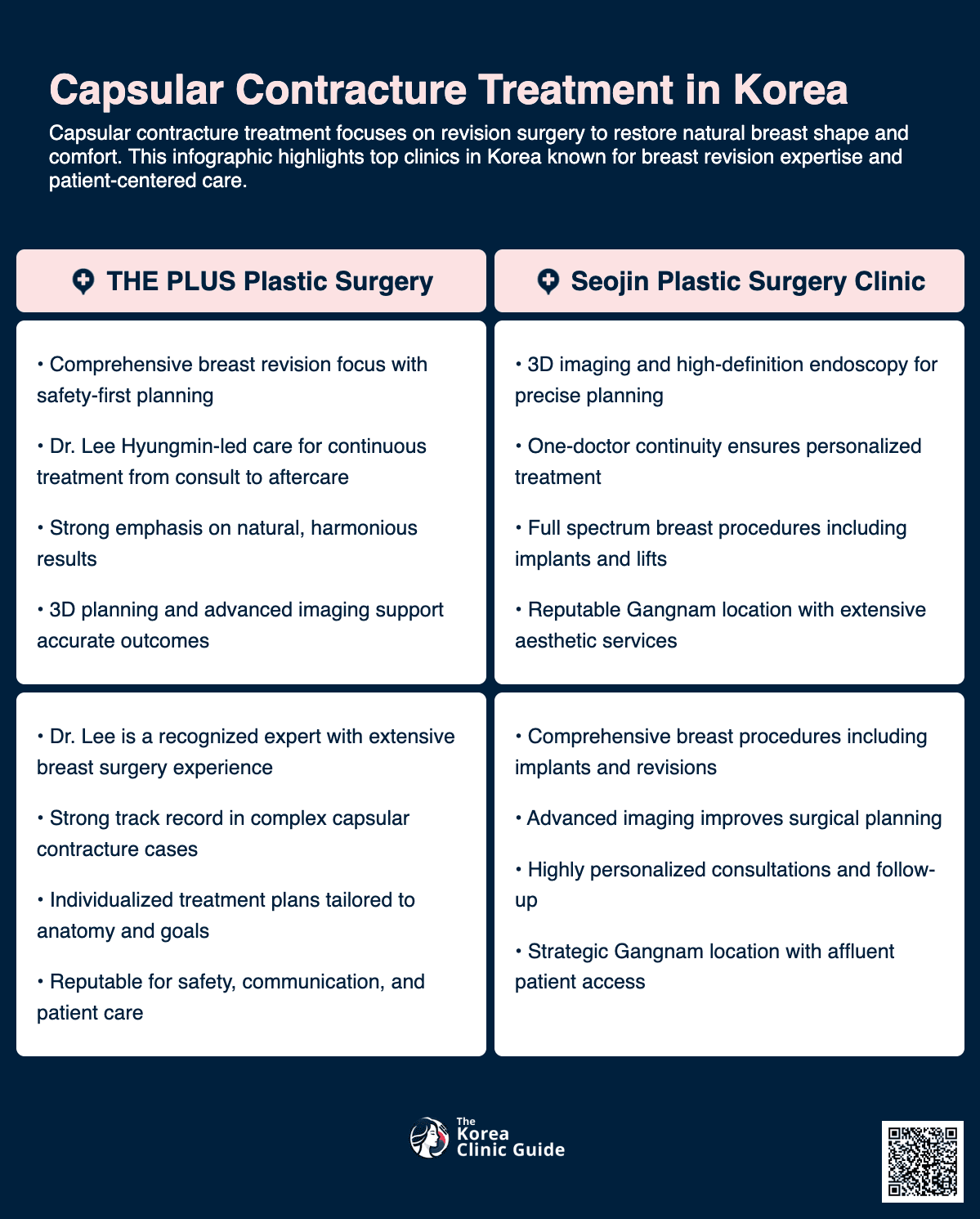 Capsular Contracture Treatment in Korea

Capsular contracture treatment focuses on revision surgery to restore natural breast shape and comfort. This infographic highlights top clinics in Korea known for breast revision expertise and patient-centered care.

THE PLUS Plastic Surgery

• Comprehensive breast revision focus with safety-first planning

• Dr. Lee Hyungmin-led care for continuous treatment from consult to aftercare

• Strong emphasis on natural, harmonious results

• 3D planning and advanced imaging support accurate outcomes

• Dr. Lee is a recognized expert with extensive breast surgery experience

• Strong track record in complex capsular contracture cases

• Individualized treatment plans tailored to anatomy and goals

• Reputable for safety, communication, and patient care

Seojin Plastic Surgery Clinic

• 3D imaging and high-definition endoscopy for precise planning

• One-doctor continuity ensures personalized treatment

• Full spectrum breast procedures including implants and lifts

• Reputable Gangnam location with extensive aesthetic services

• Comprehensive breast procedures including implants and revisions

• Advanced imaging improves surgical planning

• Highly personalized consultations and follow-up

• Strategic Gangnam location with affluent patient access

The Korea Clinic Guide